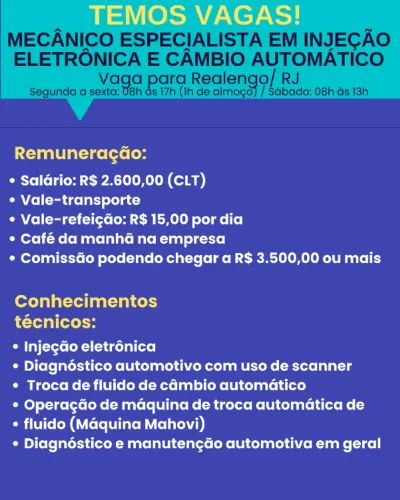 TEMOS VAGAS!
MECÂNICO ESPECIALISTA EM INJEÇÃO ELETRÔNICA E CÂMBIO AUTOMÁTICO
Vaga para Realengo/ RJ
Segunda a sexta: 08h às 17h (1h de almoço) / Sábado: 08h às 13h

Remuneração:
• Salário: R$ 2.600,00 (CLT)
• Vale-transporte
• Vale-refeição: R$ 15,00 por dia
• Café da manhã na empresa
• Comissão podendo chegar a R$ 3.500,00 ou mais

Conhecimentos técnicos:
• Injeção eletrônica
• Diagnóstico automotivo com uso de scanner
• Troca de fluido de câmbio automático
• Operação de máquina de troca automática de
• fluido (Máquina Mahovi)
• Diagnóstico e manutenção automotiva em geral